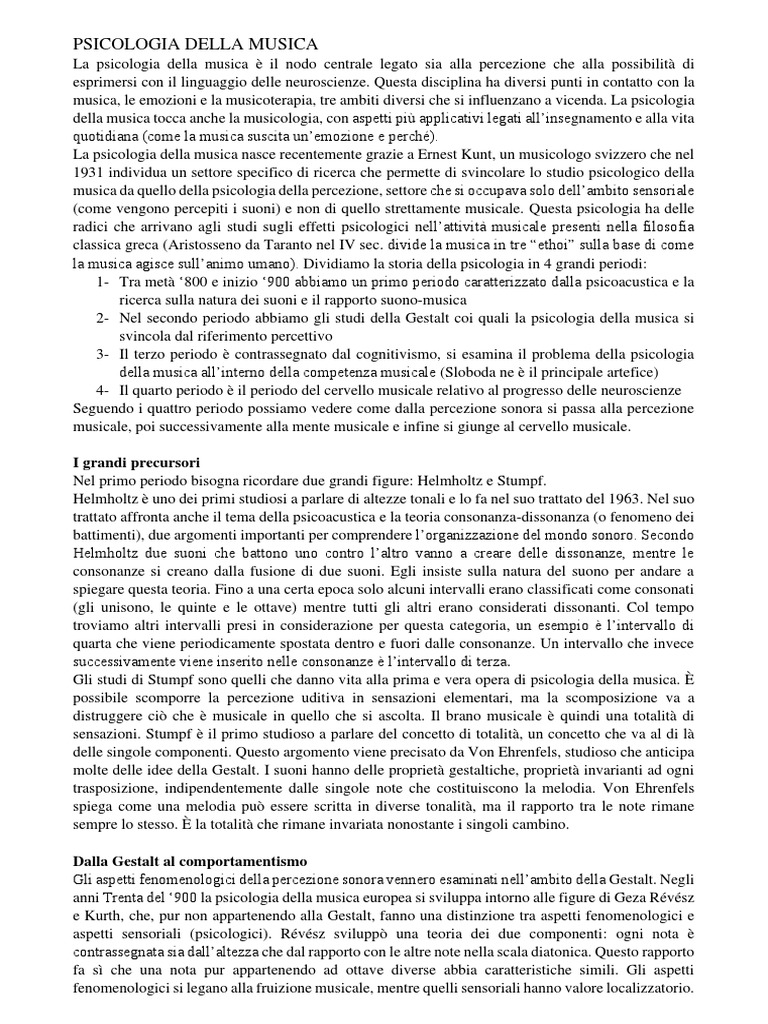 PSICOLOGIA DELLA MUSICA
La psicologia della musica è il nodo centrale legato sia alla percezione che alla possibilità di esprimersi con il linguaggio delle neuroscienze. Questa disciplina ha diversi punti in contatto con la musica, le emozioni e la musicoterapia, tre ambiti diversi che si influenzano a vicenda. La psicologia della musica tocca anche la musicologia, con aspetti più applicativi legati all'insegnamento e alla vita quotidiana (come la musica suscita un'emozione e perché).
La psicologia della musica nasce recentemente grazie a Ernest Kunt, un musicologo svizzero che nel 1931 individua un settore specifico di ricerca che permette di svincolare lo studio psicologico della musica da quello della psicologia della percezione, settore che si occupava solo dell'ambito sensoriale (come vengono percepiti i suoni) e non di quello strettamente musicale. Questa psicologia ha delle radici che arrivano agli studi sugli effetti psicologici nell'attività musicale presenti nella filosofia classica greca (Aristosseno da Taranto nel IV sec. divide la musica in tre "ethoi" sulla base di come la musica agisce sull'animo umano). Dividiamo la storia della psicologia in 4 grandi periodi:
1- Tra metà '800 e inizio '900 abbiamo un primo periodo caratterizzato dalla psicoacustica e la ricerca sulla natura dei suoni e il rapporto suono-musica
2- Nel secondo periodo abbiamo gli studi della Gestalt coi quali la psicologia della musica si svincola dal riferimento percettivo
3- Il terzo periodo è contrassegnato dal cognitivismo, si esamina il problema della psicologia della musica all'interno della competenza musicale (Sloboda ne è il principale artefice)
4- Il quarto periodo è il periodo del cervello musicale relativo al progresso delle neuroscienze
Seguendo i quattro periodo possiamo vedere come dalla percezione sonora si passa alla percezione musicale, poi successivamente alla mente musicale e infine si giunge al cervello musicale.

I grandi precursori
Nel primo periodo bisogna ricordare due grandi figure: Helmholtz e Stumpf.
Helmholtz è uno dei primi studiosi a parlare di altezze tonali e lo fa nel suo trattato del 1963. Nel suo trattato affronta anche il tema della psicoacustica e la teoria consonanza-dissonanza (o fenomeno dei battimenti), due argomenti importanti per comprendere l'organizzazione del mondo sonoro. Secondo Helmholtz due suoni che battono uno contro l'altro vanno a creare delle dissonanze, mentre le consonanze si creano dalla fusione di due suoni. Egli insiste sulla natura del suono per andare a spiegare questa teoria. Fino a una certa epoca solo alcuni intervalli erano classificati come consonati (gli unisono, le quinte e le ottave) mentre tutti gli altri erano considerati dissonanti. Col tempo troviamo altri intervalli presi in considerazione per questa categoria, un esempio è l'intervallo di quarta che viene periodicamente spostata dentro e fuori dalle consonanze. Un intervallo che invece successivamente viene inserito nelle consonanze è l'intervallo di terza.
Gli studi di Stumpf sono quelli che danno vita alla prima e vera opera di psicologia della musica. È possibile scomporre la percezione uditiva in sensazioni elementari, ma la scomposizione va a distruggere ciò che è musicale in quello che si ascolta. Il brano musicale è quindi una totalità di sensazioni. Stumpf è il primo studioso a parlare del concetto di totalità, un concetto che va al di là delle singole componenti. Questo argomento viene precisato da Von Ehrenfels, studioso che anticipa molte delle idee della Gestalt. I suoni hanno delle proprietà gestaltiche, proprietà invarianti ad ogni trasposizione, indipendentemente dalle singole note che costituiscono la melodia. Von Ehrenfels spiega come una melodia può essere scritta in diverse tonalità, ma il rapporto tra le note rimane sempre lo stesso. È la totalità che rimane invariata nonostante i singoli cambino.

Dalla Gestalt al comportamentismo
Gli aspetti fenomenologici della percezione sonora vennero esaminati nell'ambito della Gestalt. Negli anni Trenta del '900 la psicologia della musica europea si sviluppa intorno alle figure di Geza Révész e Kurth, che, pur non appartenendo alla Gestalt, fanno una distinzione tra aspetti fenomenologici e aspetti sensoriali (psicologici). Révész sviluppò una teoria dei due componenti: ogni nota è contrassegnata sia dall'altezza che dal rapporto con le altre note nella scala diatonica. Questo rapporto fa sì che una nota pur appartenendo ad ottave diverse abbia caratteristiche simili. Gli aspetti fenomenologici si legano alla fruizione musicale, mentre quelli sensoriali hanno valore localizzatorio.